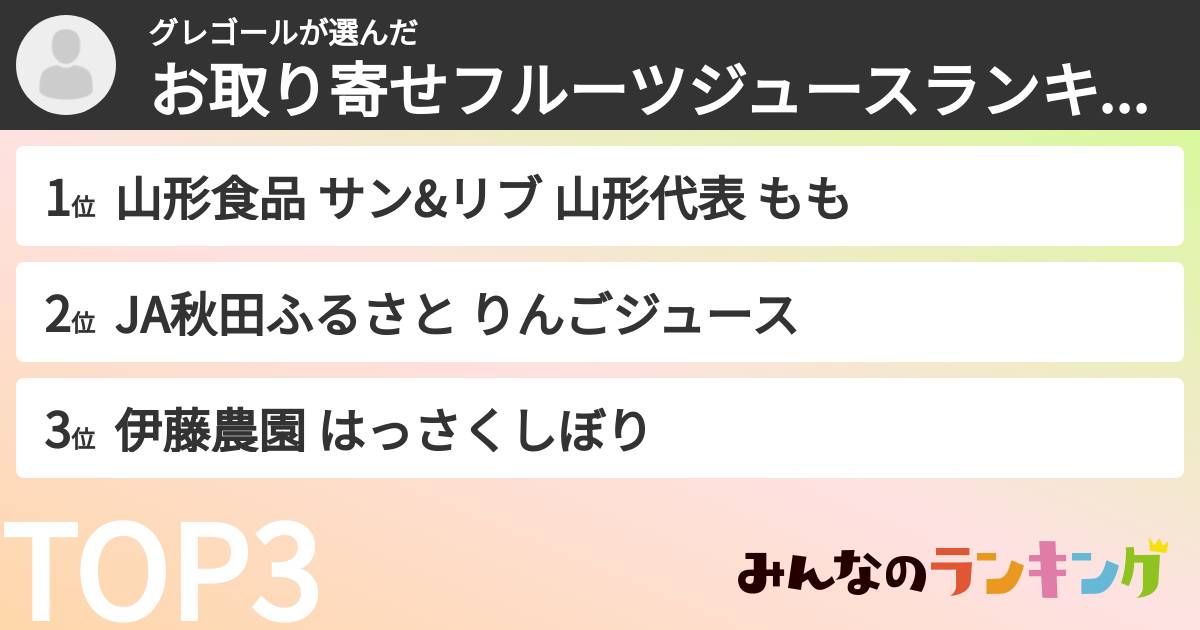 グレゴールが選んだ
お取り寄せフルーツジュースランキ...

1位 山形食品 サン&リブ 山形代表 もも

2位 JA秋田ふるさと りんごジュース

3位 伊藤農園 はっさくしぼり

TOP3

みんなのランキング